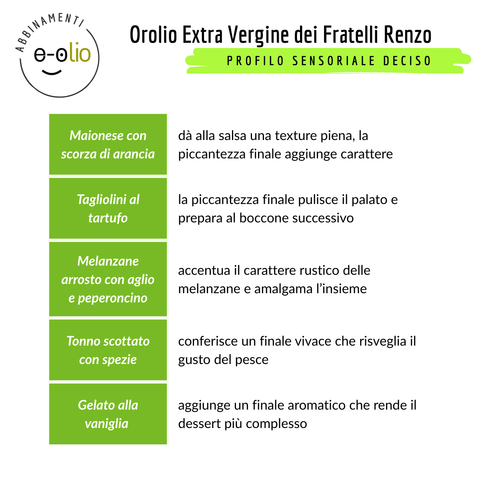 ABBINAMENTI
e-olio

Orolio Extra Vergine dei Fratelli Renzo

PROFILO SENSORIALE DECISO

| | |
|---|---|
| Maionese con scorza di arancia | dà alla salsa una texture piena, la piccantezza finale aggiunge carattere |
| Tagliolini al tartufo | la piccantezza finale pulisce il palato e prepara al boccone successivo |
| Melanzane arrosto con aglio e peperoncino | accentua il carattere rustico delle melanzane e amalgama l'insieme |
| Tonno scottato con spezie | conferisce un finale vivace che risveglia il gusto del pesce |
| Gelato alla vaniglia | aggiunge un finale aromatico che rende il dessert più complesso |